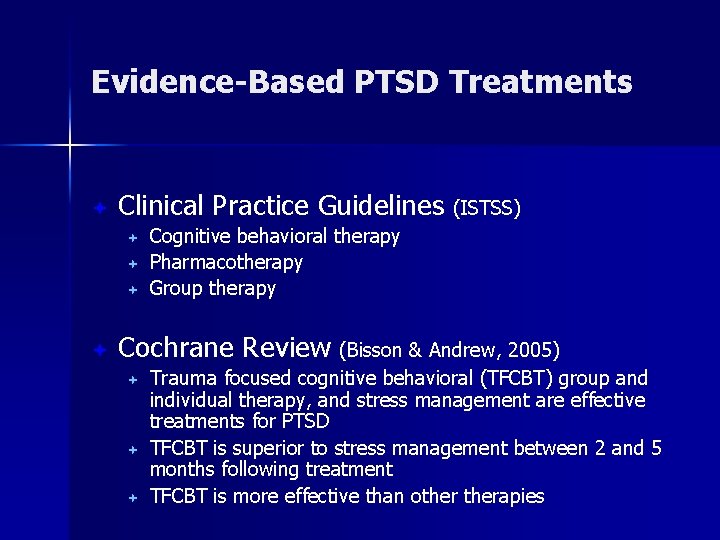 Evidence-Based PTSD Treatments

Clinical Practice Guidelines (ISTSS)
Cognitive behavioral therapy
Pharmacotherapy
Group therapy

Cochrane Review (Bisson & Andrew, 2005)
Trauma focused cognitive behavioral (TFCBT) group and individual therapy, and stress management are effective treatments for PTSD
TFCBT is superior to stress management between 2 and 5 months following treatment
TFCBT is more effective than other therapies